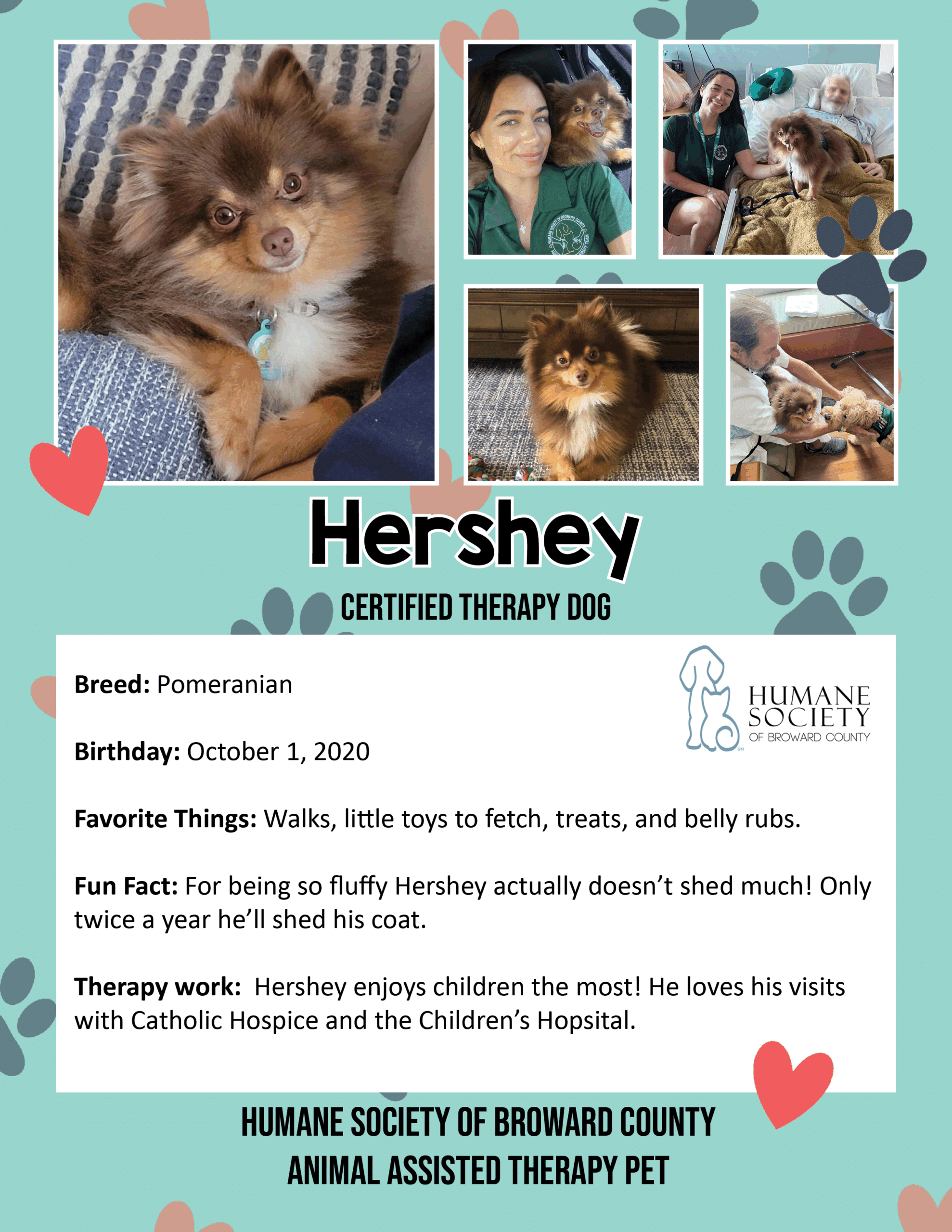 Hershey

CERTIFIED THERAPY DOG

HUMANE SOCIETY OF BROWARD COUNTY

**Breed:** Pomeranian

**Birthday:** October 1, 2020

**Favorite Things:** Walks, little toys to fetch, treats, and belly rubs.

**Fun Fact:** For being so fluffy Hershey actually doesn't shed much! Only twice a year he'll shed his coat.

**Therapy work:** Hershey enjoys children the most! He loves his visits with Catholic Hospice and the Children's Hopsital.

HUMANE SOCIETY OF BROWARD COUNTY
ANIMAL ASSISTED THERAPY PET